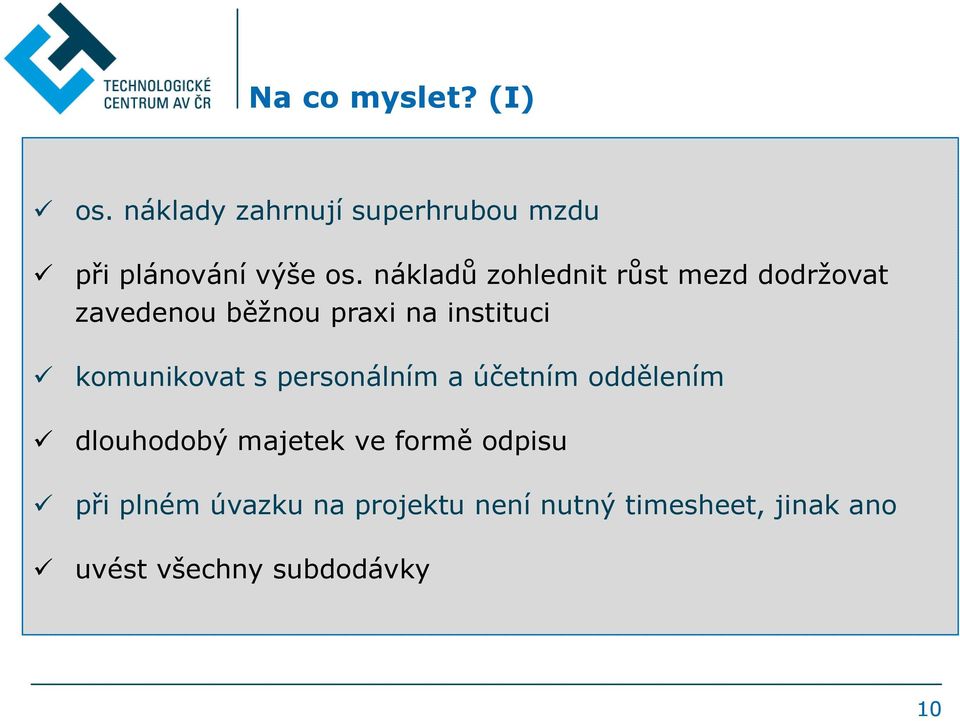 TECHNOLOGICKÉ CENTRUM AV ČR

Na co myslet? (I)

✓ os. náklady zahrnují superhrubou mzdu

✓ při plánování výše os. nákladů zohlednit růst mezd dodržovat zavedenou běžnou praxi na instituci

✓ komunikovat s personálním a účetním oddělením

✓ dlouhodobý majetek ve formě odpisu

✓ při plném úvazku na projektu není nutný timesheet, jinak ano

✓ uvést všechny subdodávky

10